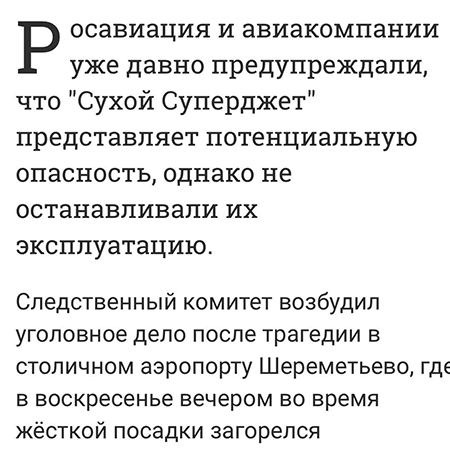 Росавиация и авиакомпании уже давно предупреждали, что "Сухой Суперджет" представляет потенциальную опасность, однако не останавливали их эксплуатацию.

Следственный комитет возбудил уголовное дело после трагедии в столичном аэропорту Шереметьево, где в воскресенье вечером во время жёсткой посадки загорелся